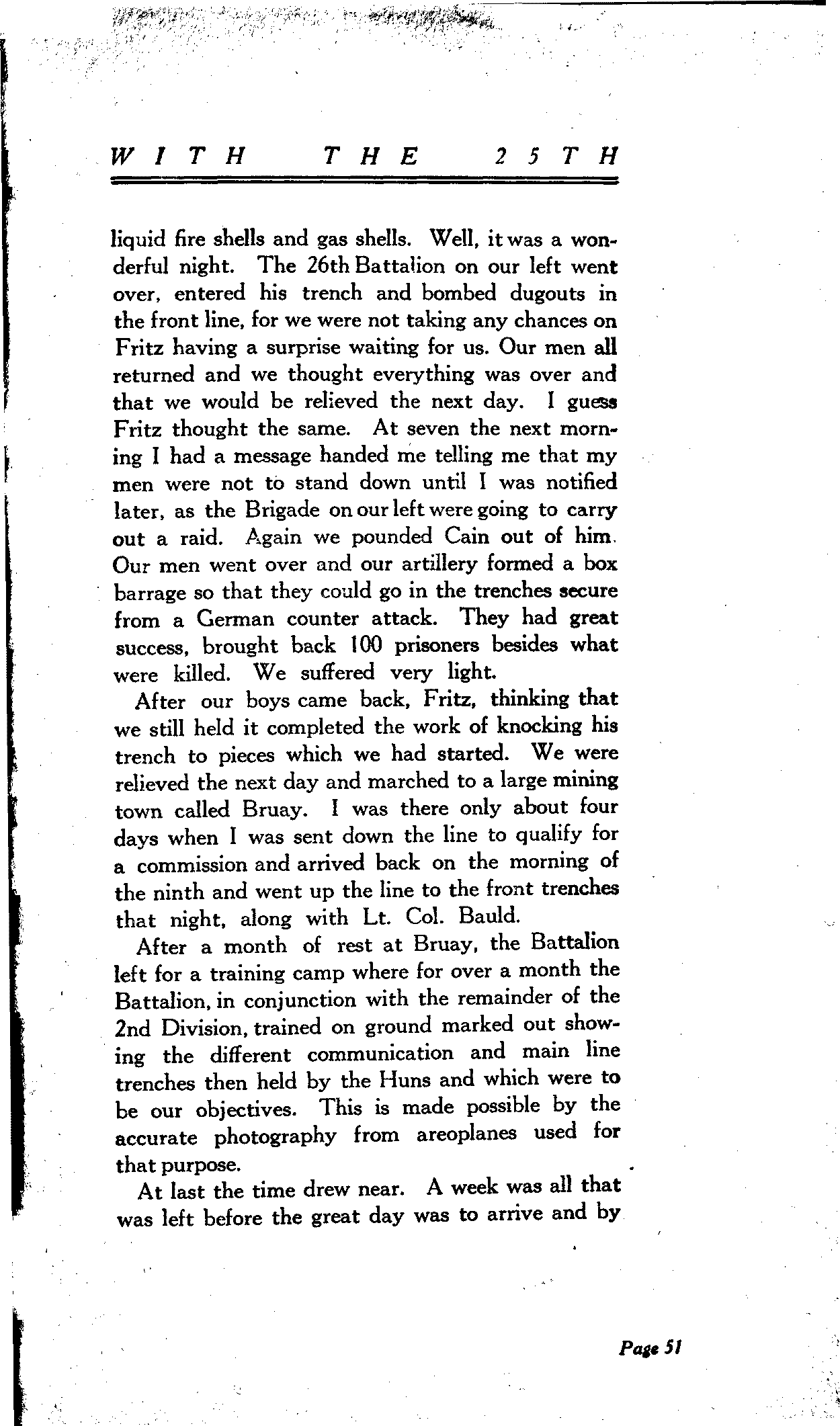 WITH THE 25TH

liquid fire shells and gas shells. Well, it was a wonderful night. The 26th Battalion on our left went over, entered his trench and bombed dugouts in the front line, for we were not taking any chances on Fritz having a surprise waiting for us. Our men all returned and we thought everything was over and that we would be relieved the next day. I guess Fritz thought the same. At seven the next morning I had a message handed me telling me that my men were not to stand down until I was notified later, as the Brigade on our left were going to carry out a raid. Again we pounded Cain out of him. Our men went over and our artillery formed a box barrage so that they could go in the trenches secure from a German counter attack. They had great success, brought back 100 prisoners besides what were killed. We suffered very light.

After our boys came back, Fritz, thinking that we still held it completed the work of knocking his trench to pieces which we had started. We were relieved the next day and marched to a large mining town called Bruay. I was there only about four days when I was sent down the line to qualify for a commission and arrived back on the morning of the ninth and went up the line to the front trenches that night, along with Lt. Col. Bauld.

After a month of rest at Bruay, the Battalion left for a training camp where for over a month the Battalion, in conjunction with the remainder of the 2nd Division, trained on ground marked out showing the different communication and main line trenches then held by the Huns and which were to be our objectives. This is made possible by the accurate photography from areoplanes used for that purpose.

At last the time drew near. A week was all that was left before the great day was to arrive and by

Page 51